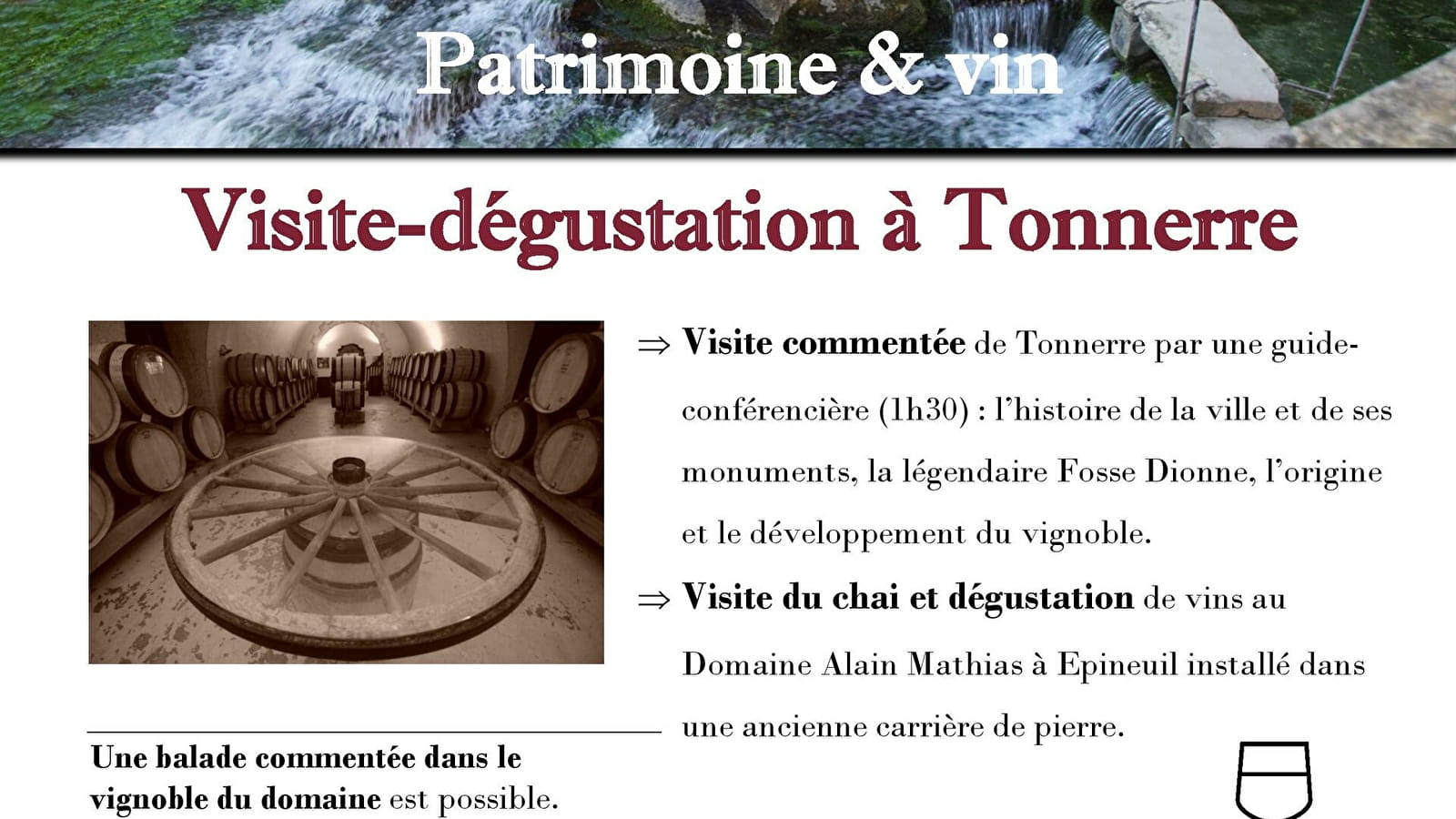 Patrimoine & vin

Visite-dégustation à Tonnerre

⇒ Visite commentée de Tonnerre par une guide-conférencière (1h30) : l'histoire de la ville et de ses monuments, la légendaire Fosse Dionne, l'origine et le développement du vignoble.

⇒ Visite du chai et dégustation de vins au Domaine Alain Mathias à Epineuil installé dans une ancienne carrière de pierre.

Une balade commentée dans le vignoble du domaine est possible.